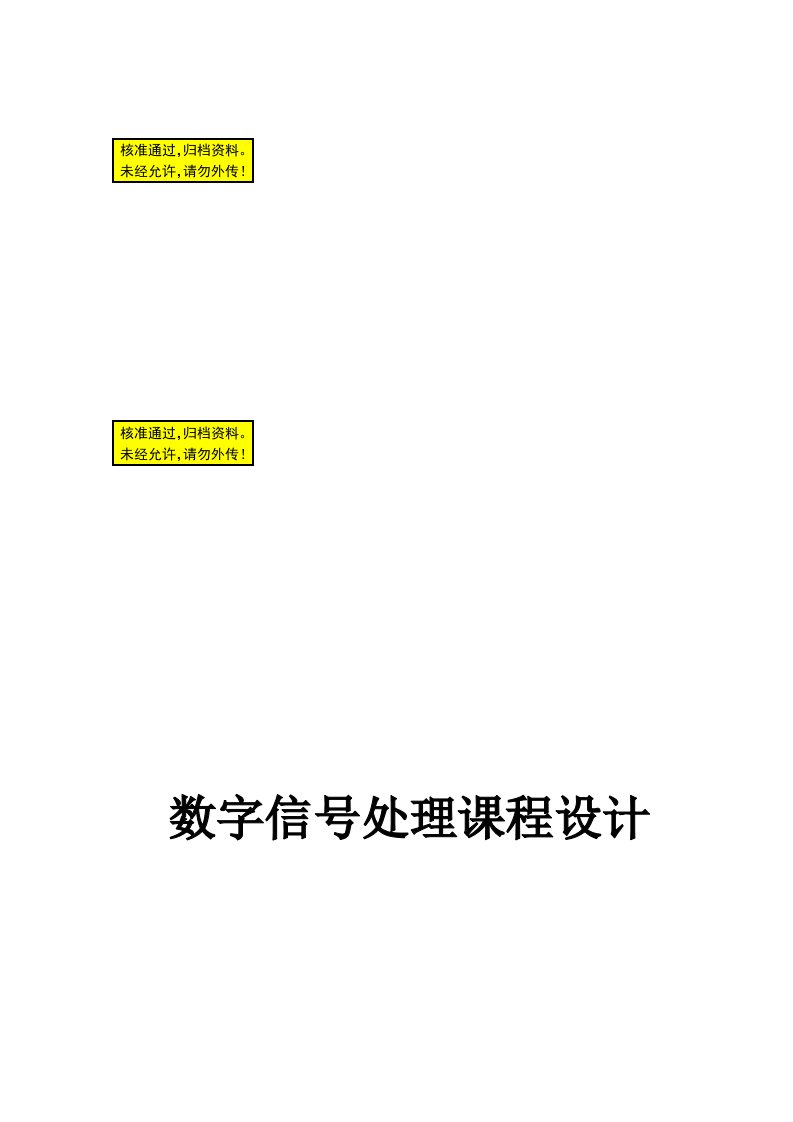 核准通过,归档资料。
未经允许,请勿外传!

核准通过,归档资料。
未经允许,请勿外传!

数字信号处理课程设计